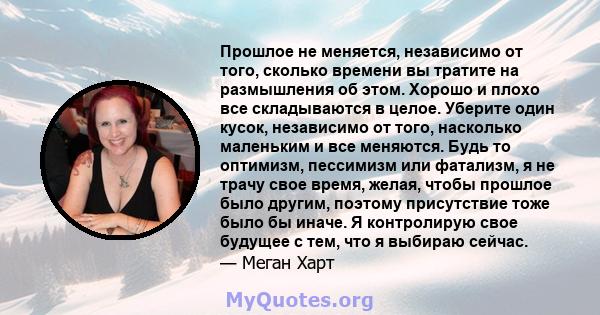 Прошлое не меняется, независимо от того, сколько времени вы тратите на размышления об этом. Хорошо и плохо все складываются в целое. Уберите один кусок, независимо от того, насколько маленьким и все меняются. Будь то оптимизм, пессимизм или фатализм, я не трачу свое время, желая, чтобы прошлое было другим, поэтому присутствие тоже было бы иначе. Я контролирую свое будущее с тем, что я выбираю сейчас.
— Меган Харт

MyQuotes.org